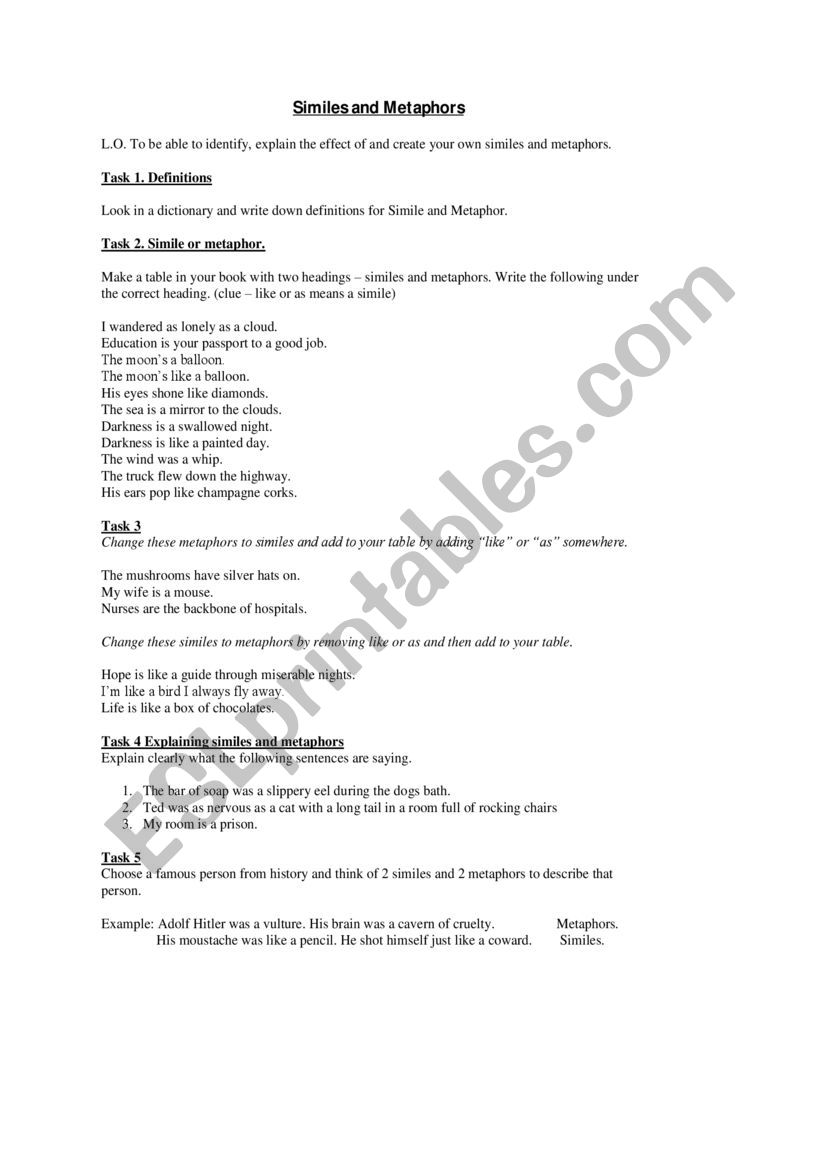 Similes and Metaphors

L.O. To be able to identify, explain the effect of and create your own similes and metaphors.

Task 1. Definitions

Look in a dictionary and write down definitions for Simile and Metaphor.

Task 2. Simile or metaphor.

Make a table in your book with two headings – similes and metaphors. Write the following under the correct heading. (clue – like or as means a simile)

I wandered as lonely as a cloud.
Education is your passport to a good job.
The moon's a balloon.
The moon's like a balloon.
His eyes shone like diamonds.
The sea is a mirror to the clouds.
Darkness is a swallowed night.
Darkness is like a painted day.
The wind was a whip.
The truck flew down the highway.
His ears pop like champagne corks.

Task 3
Change these metaphors to similes and add to your table by adding "like" or "as" somewhere.

The mushrooms have silver hats on.
My wife is a mouse.
Nurses are the backbone of hospitals.

Change these similes to metaphors by removing like or as and then add to your table.

Hope is like a guide through miserable nights.
I'm like a bird I always fly away.
Life is like a box of chocolates.

Task 4 Explaining similes and metaphors
Explain clearly what the following sentences are saying.

1. The bar of soap was a slippery eel during the dogs bath.
2. Ted was as nervous as a cat with a long tail in a room full of rocking chairs
3. My room is a prison.

Task 5
Choose a famous person from history and think of 2 similes and 2 metaphors to describe that person.

Example: Adolf Hitler was a vulture. His brain was a cavern of cruelty. Metaphors.
His moustache was like a pencil. He shot himself just like a coward. Similes.

ESLprintables.com